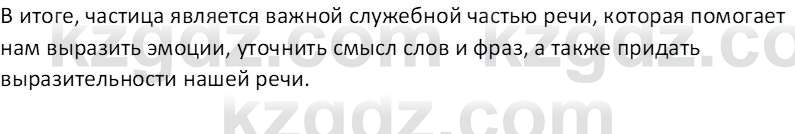 В итоге, частица является важной служебной частью речи, которая помогает нам выразить эмоции, уточнить смысл слов и фраз, а также придать выразительности нашей речи.

kzgdz.com kzgdz.co
kzgdz.com